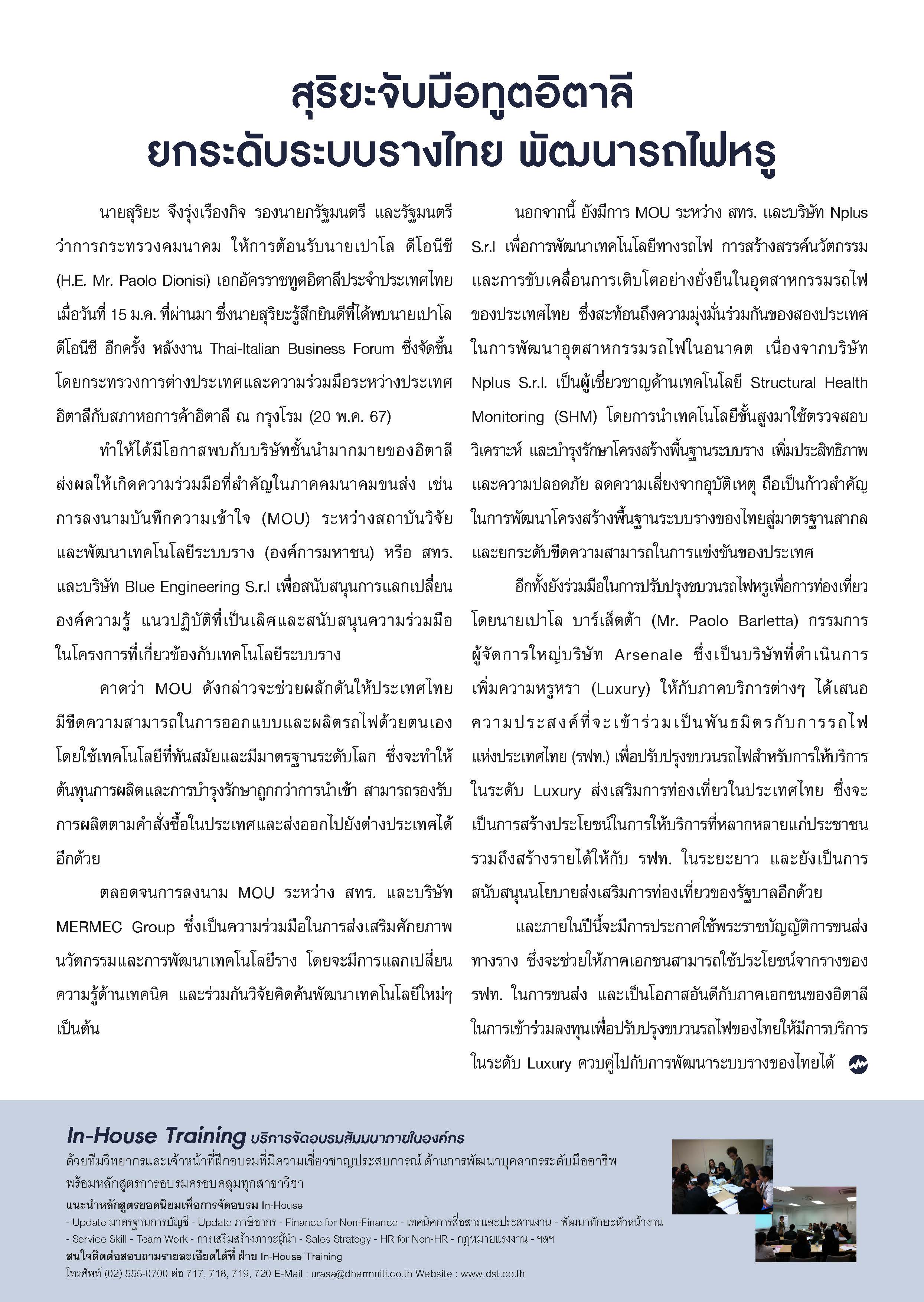 สุริยะจับมือทูตอิตาลี
ยกระดับระบบรางไทย พัฒนารถไฟหรู

นายสุริยะ จึงรุ่งเรืองกิจ รองนายกรัฐมนตรี และรัฐมนตรีว่าการกระทรวงคมนาคม ให้การต้อนรับนายเปาโล ดีโอนีซี (H.E. Mr. Paolo Dionisi) เอกอัครราชทูตอิตาลีประจำประเทศไทย เมื่อวันที่ 15 ม.ค. ที่ผ่านมา ซึ่งนายสุริยะรู้สึกยินดีที่ได้พบนายเปาโล ดีโอนีซี อีกครั้ง หลังงาน Thai-Italian Business Forum ซึ่งจัดขึ้นโดยกระทรวงการต่างประเทศและความร่วมมือระหว่างประเทศอิตาลีกับสภาหอการค้าอิตาลี ณ กรุงโรม (20 พ.ค. 67)

ทำให้ได้มีโอกาสพบกับบริษัทชั้นนำมากมายของอิตาลี ส่งผลให้เกิดความร่วมมือที่สำคัญในภาคคมนาคมขนส่ง เช่น การลงนามบันทึกความเข้าใจ (MOU) ระหว่างสถาบันวิจัยและพัฒนาเทคโนโลยีระบบราง (องค์การมหาชน) หรือ สทร. และบริษัท Blue Engineering S.r.l เพื่อสนับสนุนการแลกเปลี่ยนองค์ความรู้ แนวปฏิบัติที่เป็นเลิศและสนับสนุนความร่วมมือในโครงการที่เกี่ยวข้องกับเทคโนโลยีระบบราง

คาดว่า MOU ดังกล่าวจะช่วยผลักดันให้ประเทศไทยมีขีดความสามารถในการออกแบบและผลิตรถไฟด้วยตนเอง โดยใช้เทคโนโลยีที่ทันสมัยและมีมาตรฐานระดับโลก ซึ่งจะทำให้ต้นทุนการผลิตและการบำรุงรักษาถูกกว่าการนำเข้า สามารถรองรับการผลิตตามคำสั่งซื้อในประเทศและส่งออกไปยังต่างประเทศได้อีกด้วย

ตลอดจนการลงนาม MOU ระหว่าง สทร. และบริษัท MERMEC Group ซึ่งเป็นความร่วมมือในการส่งเสริมศักยภาพนวัตกรรมและการพัฒนาเทคโนโลยีราง โดยจะมีการแลกเปลี่ยนความรู้ด้านเทคนิค และร่วมกันวิจัยคิดค้นพัฒนาเทคโนโลยีใหม่ๆ เป็นต้น

นอกจากนี้ ยังมีการ MOU ระหว่าง สทร. และบริษัท Nplus S.r.l เพื่อการพัฒนาเทคโนโลยีทางรถไฟ การสร้างสรรค์นวัตกรรม และการขับเคลื่อนการเติบโตอย่างยั่งยืนในอุตสาหกรรมรถไฟของประเทศไทย ซึ่งสะท้อนถึงความมุ่งมั่นร่วมกันของสองประเทศในการพัฒนาอุตสาหกรรมรถไฟในอนาคต เนื่องจากบริษัท Nplus S.r.l. เป็นผู้เชี่ยวชาญด้านเทคโนโลยี Structural Health Monitoring (SHM) โดยการนำเทคโนโลยีขั้นสูงมาใช้ตรวจสอบ วิเคราะห์ และบำรุงรักษาโครงสร้างพื้นฐานระบบราง เพิ่มประสิทธิภาพและความปลอดภัย ลดความเสี่ยงจากอุบัติเหตุ ถือเป็นก้าวสำคัญในการพัฒนาโครงสร้างพื้นฐานระบบรางของไทยสู่มาตรฐานสากล และยกระดับขีดความสามารถในการแข่งขันของประเทศ

อีกทั้งยังร่วมมือในการปรับปรุงขบวนรถไฟหรูเพื่อการท่องเที่ยว โดยนายเปาโล บาร์เล็ตต้า (Mr. Paolo Barletta) กรรมการผู้จัดการใหญ่บริษัท Arsenale ซึ่งเป็นบริษัทที่ดำเนินการเพิ่มความหรูหรา (Luxury) ให้กับภาคบริการต่างๆ ได้เสนอความประสงค์ที่จะเข้าร่วมเป็นพันธมิตรกับการรถไฟแห่งประเทศไทย (รฟท.) เพื่อปรับปรุงขบวนรถไฟสำหรับการให้บริการในระดับ Luxury ส่งเสริมการท่องเที่ยวในประเทศไทย ซึ่งจะเป็นการสร้างประโยชน์ในการให้บริการที่หลากหลายแก่ประชาชน รวมถึงสร้างรายได้ให้กับ รฟท. ในระยะยาว และยังเป็นการสนับสนุนนโยบายส่งเสริมการท่องเที่ยวของรัฐบาลอีกด้วย

และภายในปีนี้จะมีการประกาศใช้พระราชบัญญัติการขนส่งทางราง ซึ่งจะช่วยให้ภาคเอกชนสามารถใช้ประโยชน์จากรางของ รฟท. ในการขนส่ง และเป็นโอกาสอันดีกับภาคเอกชนของอิตาลีในการเข้าร่วมลงทุนเพื่อปรับปรุงขบวนรถไฟของไทยให้มีการบริการในระดับ Luxury ควบคู่ไปกับการพัฒนาระบบรางของไทยได้

In-House Training บริการจัดอบรมสัมมนาภายในองค์กร
ด้วยทีมวิทยากรและเจ้าหน้าที่ฝึกอบรมที่มีความเชี่ยวชาญประสบการณ์ ด้านการพัฒนาบุคลากรระดับมืออาชีพ พร้อมหลักสูตรการอบรมครอบคลุมทุกสาขาวิชา
แนะนำหลักสูตรยอดนิยมเพื่อการจัดอบรม In-House
- Update มาตรฐานการบัญชี - Update ภาษีอากร - Finance for Non-Finance - เทคนิคการสื่อสารและประสานงาน - พัฒนาทักษะหัวหน้างาน
- Service Skill - Team Work - การเสริมสร้างภาวะผู้นำ - Sales Strategy - HR for Non-HR - กฎหมายแรงงาน - ฯลฯ
สนใจติดต่อสอบถามรายละเอียดได้ที่ ฝ่าย In-House Training
โทรศัพท์ (02) 555-0700 ต่อ 717, 718, 719, 720 E-Mail : urasa@dharmniti.co.th Website : www.dst.co.th